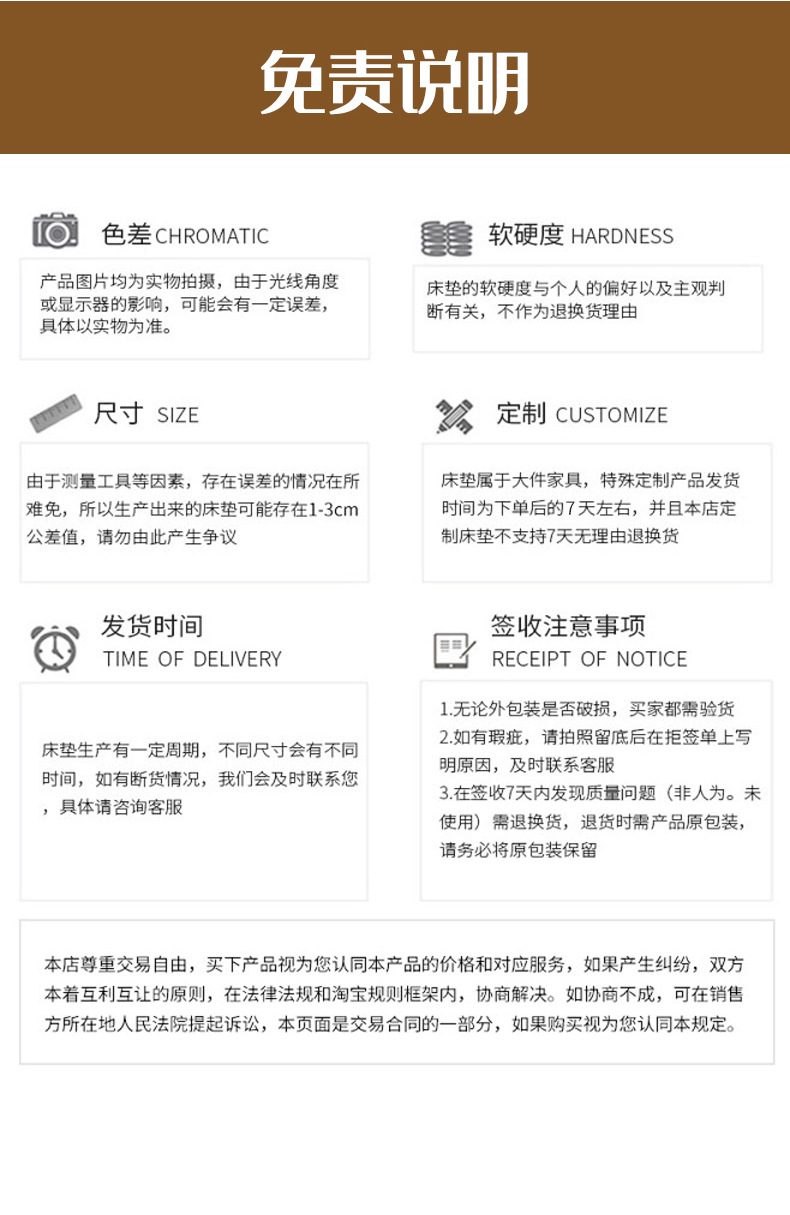 免责说明

色差 CHROMATIC

产品图片均为实物拍摄，由于光线角度或显示器的影响，可能会有一定误差，具体以实物为准。

软硬度 HARDNESS

床垫的软硬度与个人的偏好以及主观判断有关，不作为退换货理由

尺寸 SIZE

由于测量工具等因素，存在误差的情况在所难免，所以生产出来的床垫可能存在1-3cm公差值，请勿由此产生争议

定制 CUSTOMIZE

床垫属于大件家具，特殊定制产品发货时间为下单后的7天左右，并且本店定制床垫不支持7天无理由退换货

发货时间
TIME OF DELIVERY

床垫生产有一定周期，不同尺寸会有不同时间，如有断货情况，我们会及时联系您，具体请咨询客服

签收注意事项
RECEIPT OF NOTICE

1.无论外包装是否破损，买家都需验货
2.如有瑕疵，请拍照留底后在拒签单上写明原因，及时联系客服
3.在签收7天内发现质量问题（非人为。未使用）需退换货，退货时需产品原包装，请务必将原包装保留

本店尊重交易自由，买下产品视为您认同本产品的价格和对应服务，如果产生纠纷，双方本着互利互让的原则，在法律法规和淘宝规则框架内，协商解决。如协商不成，可在销售方所在地人民法院提起诉讼，本页面是交易合同的一部分，如果购买视为您认同本规定。